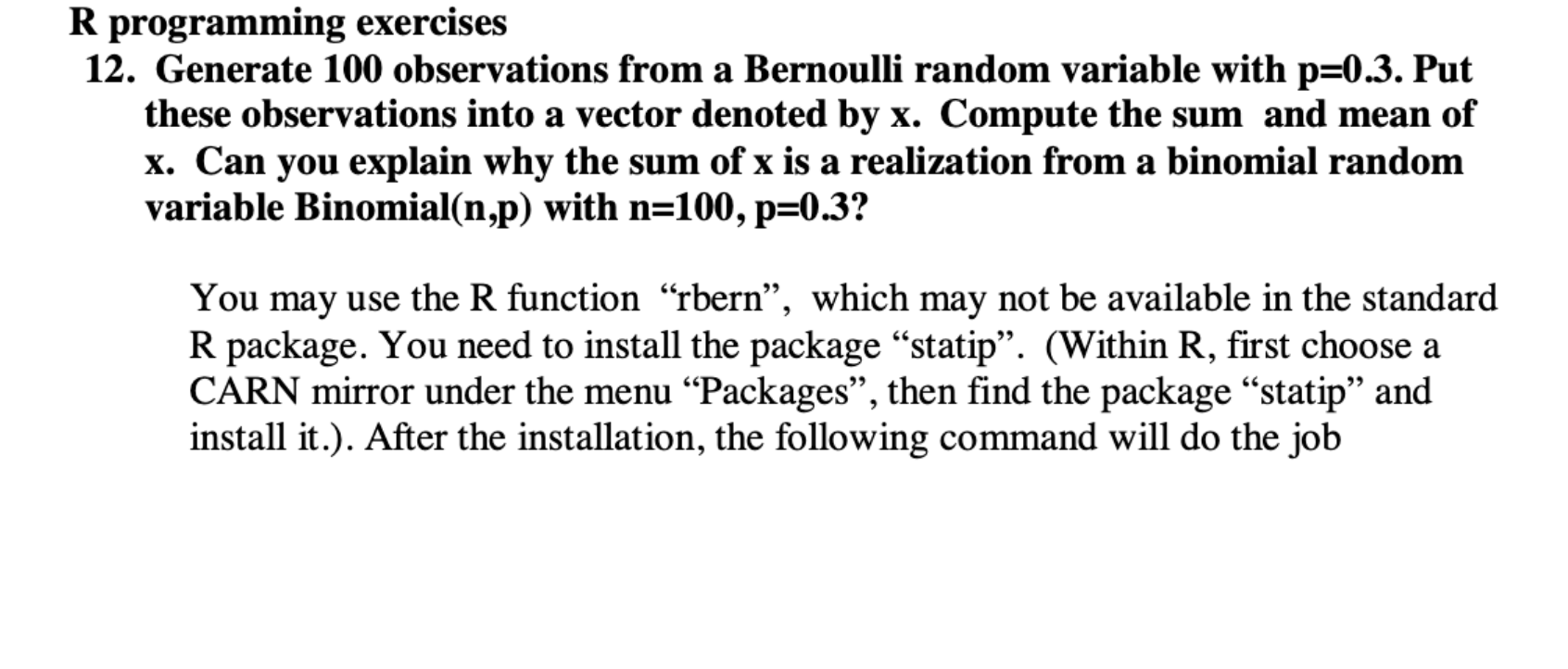 R programming exercises

12. Generate 100 observations from a Bernoulli random variable with p=0.3. Put these observations into a vector denoted by x. Compute the sum and mean of x. Can you explain why the sum of x is a realization from a binomial random variable Binomial(n,p) with n=100, p=0.3?

You may use the R function “rbern”, which may not be available in the standard R package. You need to install the package “statip”. (Within R, first choose a CARN mirror under the menu “Packages”, then find the package “statip” and install it.). After the installation, the following command will do the job